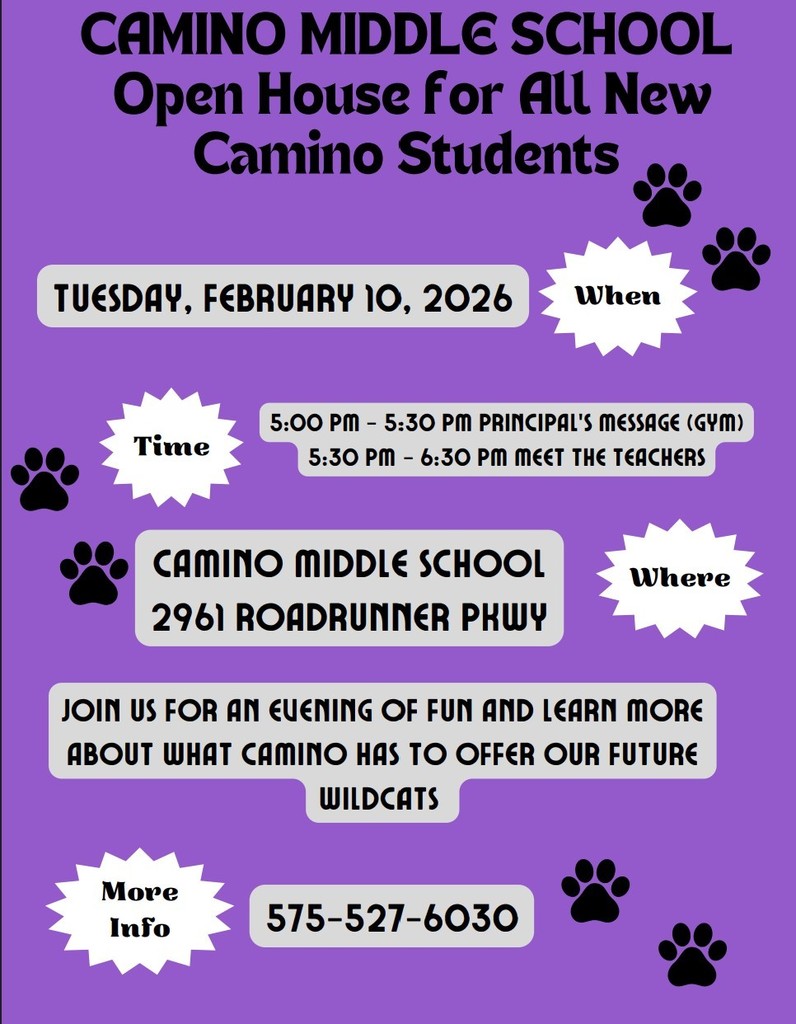 CAMINO MIDDLE SCHOOL
Open House for All New Camino Students

TUESDAY, FEBRUARY 10, 2026

When

Time

5:00 PM - 5:30 PM PRINCIPAL'S MESSAGE (GYM)
5:30 PM - 6:30 PM MEET THE TEACHERS

CAMINO MIDDLE SCHOOL
2961 ROADRUNNER PKWY

Where

JOIN US FOR AN EVENING OF FUN AND LEARN MORE ABOUT WHAT CAMINO HAS TO OFFER OUR FUTURE WILDCATS

More Info

575-527-6030